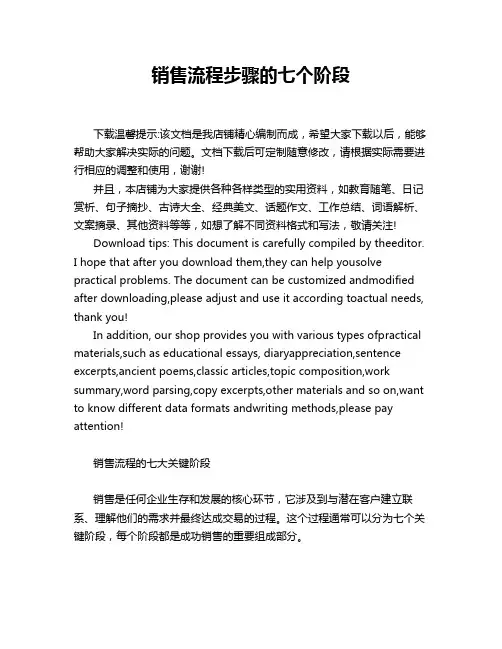 销售流程步骤的七个阶段

下载温馨提示:该文档是我店铺精心编制而成，希望大家下载以后，能够帮助大家解决实际的问题。文档下载后可定制随意修改，请根据实际需要进行相应的调整和使用，谢谢!

并且，本店铺为大家提供各种各样类型的实用资料，如教育随笔、日记赏析、句子摘抄、古诗大全、经典美文、话题作文、工作总结、词语解析、文案摘录、其他资料等等，如想了解不同资料格式和写法，敬请关注!

Download tips: This document is carefully compiled by theeditor. I hope that after you download them,they can help yousolve practical problems. The document can be customized andmodified after downloading,please adjust and use it according toactual needs, thank you!

In addition, our shop provides you with various types ofpractical materials,such as educational essays, diaryappreciation,sentence excerpts,ancient poems,classic articles,topic composition,work summary,word parsing,copy excerpts,other materials and so on,want to know different data formats andwriting methods,please pay attention!

销售流程的七大关键阶段

销售是任何企业生存和发展的核心环节，它涉及到与潜在客户建立联系、理解他们的需求并最终达成交易的过程。这个过程通常可以分为七个关键阶段，每个阶段都是成功销售的重要组成部分。